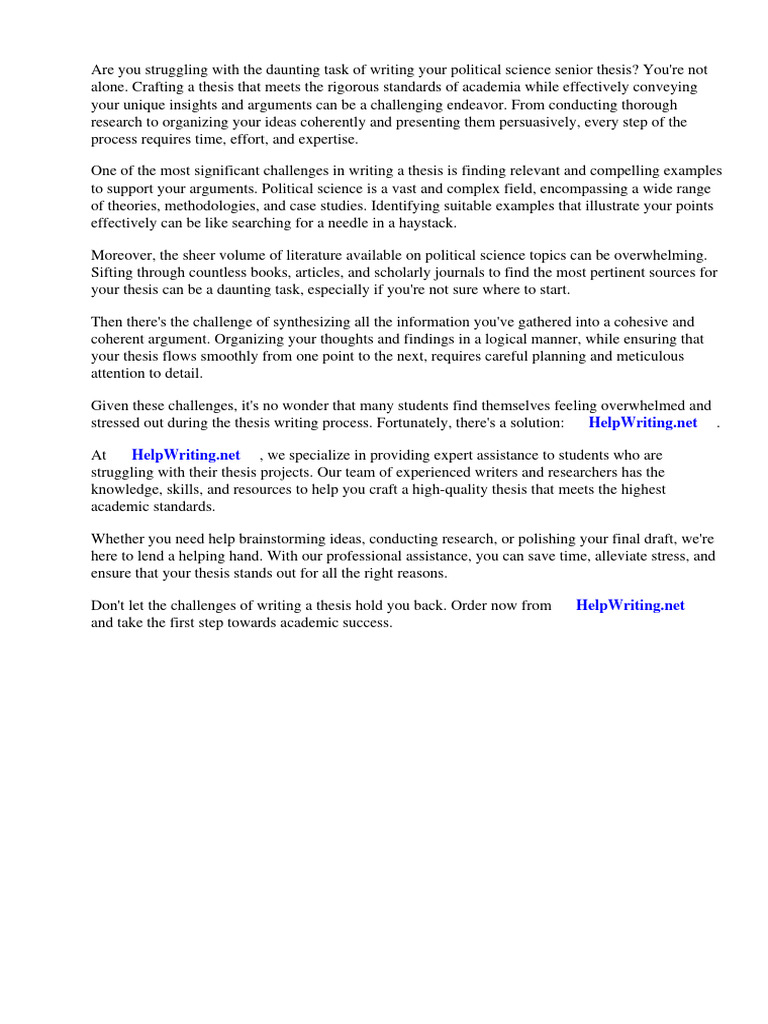 Are you struggling with the daunting task of writing your political science senior thesis? You're not alone. Crafting a thesis that meets the rigorous standards of academia while effectively conveying your unique insights and arguments can be a challenging endeavor. From conducting thorough research to organizing your ideas coherently and presenting them persuasively, every step of the process requires time, effort, and expertise.

One of the most significant challenges in writing a thesis is finding relevant and compelling examples to support your arguments. Political science is a vast and complex field, encompassing a wide range of theories, methodologies, and case studies. Identifying suitable examples that illustrate your points effectively can be like searching for a needle in a haystack.

Moreover, the sheer volume of literature available on political science topics can be overwhelming. Sifting through countless books, articles, and scholarly journals to find the most pertinent sources for your thesis can be a daunting task, especially if you're not sure where to start.

Then there's the challenge of synthesizing all the information you've gathered into a cohesive and coherent argument. Organizing your thoughts and findings in a logical manner, while ensuring that your thesis flows smoothly from one point to the next, requires careful planning and meticulous attention to detail.

Given these challenges, it's no wonder that many students find themselves feeling overwhelmed and stressed out during the thesis writing process. Fortunately, there's a solution: HelpWriting.net .

At HelpWriting.net , we specialize in providing expert assistance to students who are struggling with their thesis projects. Our team of experienced writers and researchers has the knowledge, skills, and resources to help you craft a high-quality thesis that meets the highest academic standards.

Whether you need help brainstorming ideas, conducting research, or polishing your final draft, we're here to lend a helping hand. With our professional assistance, you can save time, alleviate stress, and ensure that your thesis stands out for all the right reasons.

Don't let the challenges of writing a thesis hold you back. Order now from HelpWriting.net and take the first step towards academic success.